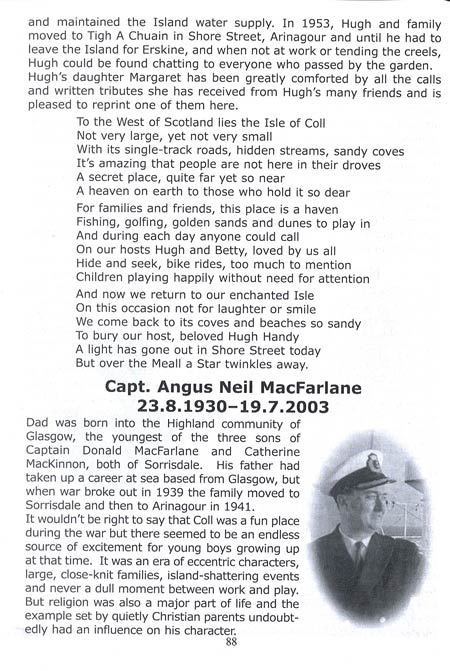 and maintained the Island water supply. In 1953, Hugh and family moved to Tigh A Chuain in Shore Street, Arinagour and until he had to leave the Island for Erskine, and when not at work or tending the creels, Hugh could be found chatting to everyone who passed by the garden. Hugh's daughter Margaret has been greatly comforted by all the calls and written tributes she has received from Hugh's many friends and is pleased to reprint one of them here.

To the West of Scotland lies the Isle of Coll
Not very large, yet not very small
With its single-track roads, hidden streams, sandy coves
It's amazing that people are not here in their droves
A secret place, quite far yet so near
A heaven on earth to those who hold it so dear

For families and friends, this place is a haven
Fishing, golfing, golden sands and dunes to play in
And during each day anyone could call
On our hosts Hugh and Betty, loved by us all
Hide and seek, bike rides, too much to mention
Children playing happily without need for attention

And now we return to our enchanted Isle
On this occasion not for laughter or smile
We come back to its coves and beaches so sandy
To bury our host, beloved Hugh Handy
A light has gone out in Shore Street today
But over the Meall a Star twinkles away.

Capt. Angus Neil MacFarlane
23.8.1930–19.7.2003

Dad was born into the Highland community of Glasgow, the youngest of the three sons of Captain Donald MacFarlane and Catherine MacKinnon, both of Sorrisdale. His father had taken up a career at sea based from Glasgow, but when war broke out in 1939 the family moved to Sorrisdale and then to Arinagour in 1941.
It wouldn't be right to say that Coll was a fun place during the war but there seemed to be an endless source of excitement for young boys growing up at that time. It was an era of eccentric characters, large, close-knit families, island-shattering events and never a dull moment between work and play. But religion was also a major part of life and the example set by quietly Christian parents undoubtedly had an influence on his character.

88